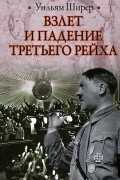 Уильям Ширер

ВЗЛЕТ И ПАДЕНИЕ ТРЕТЬЕГО РЕЙХА